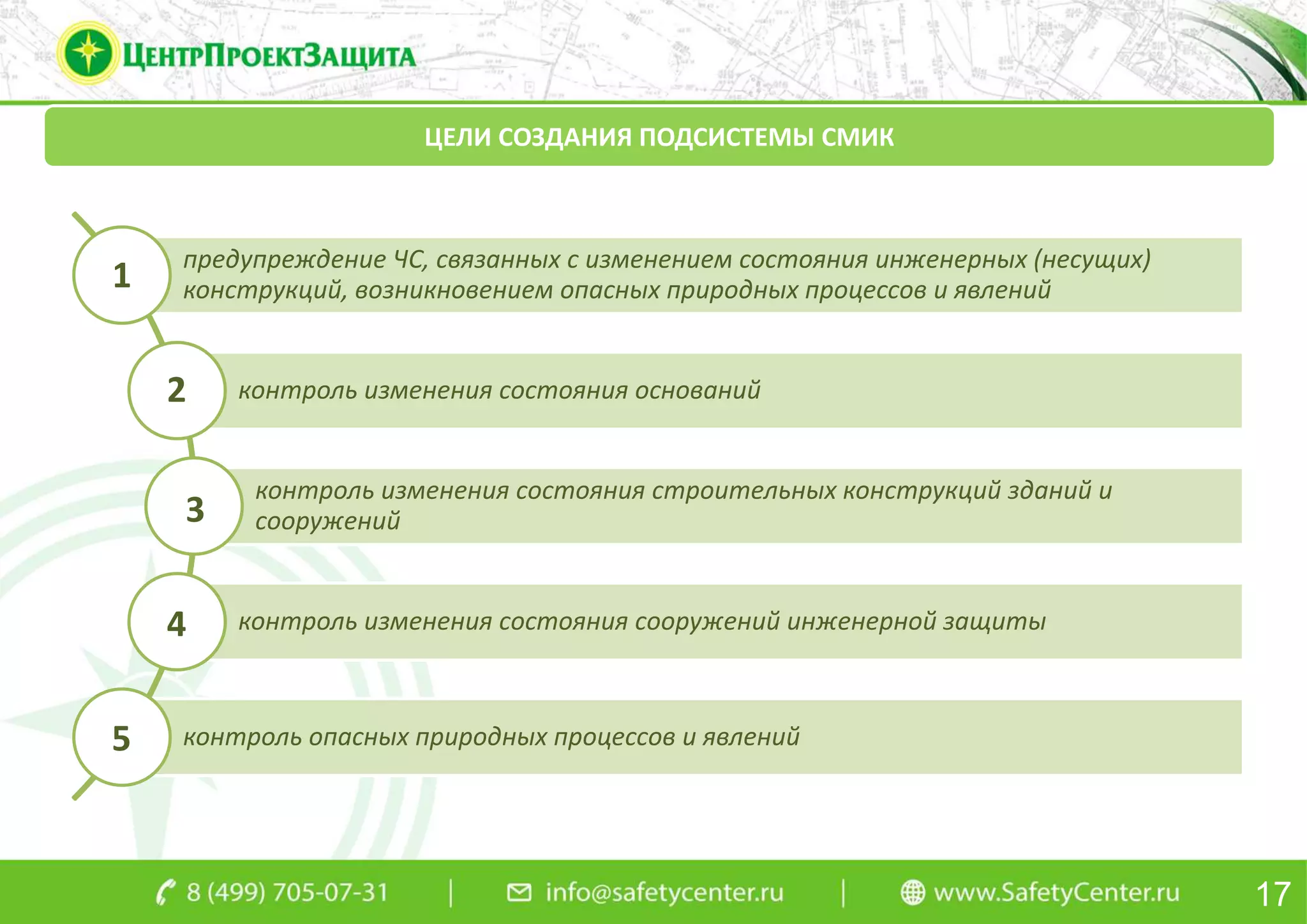 ЦентрПроектЗащита

ЦЕЛИ СОЗДАНИЯ ПОДСИСТЕМЫ СМИК

1
предупреждение ЧС, связанных с изменением состояния инженерных (несущих) конструкций, возникновением опасных природных процессов и явлений

2
контроль изменения состояния оснований

3
контроль изменения состояния строительных конструкций зданий и сооружений

4
контроль изменения состояния сооружений инженерной защиты

5
контроль опасных природных процессов и явлений

8 (499) 705-07-31 | info@safetycenter.ru | www.SafetyCenter.ru 17